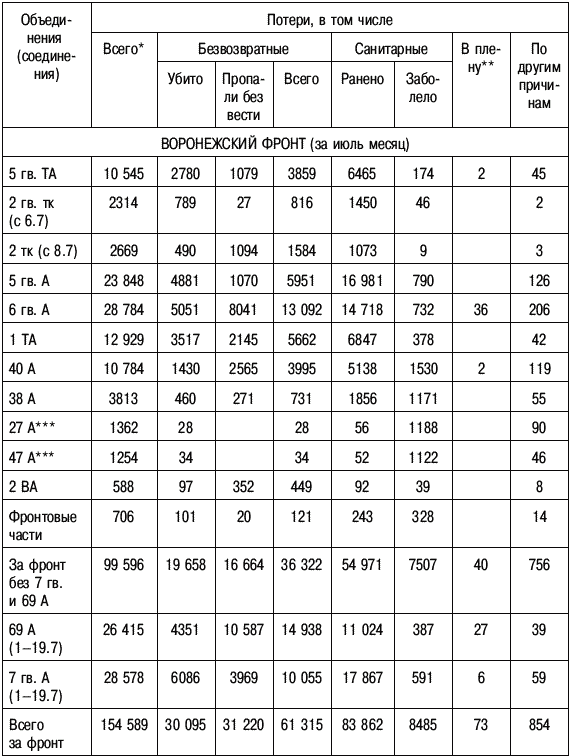 | Объединения (соединения) | Потери, в том числе | | | | | | | |
|---|---|---|---|---|---|---|---|---|
| | Всего* | Безвозвратные | | | Санитарные | | В плену** | По другим причинам |
| | | Убито | Пропали без вести | Всего | Ранено | Заболело | | |
| ВОРОНЕЖСКИЙ ФРОНТ (за июль месяц) | | | | | | | | |
| 5 гв. ТА | 10 545 | 2780 | 1079 | 3859 | 6465 | 174 | 2 | 45 |
| 2 гв. тк (с 6.7) | 2314 | 789 | 27 | 816 | 1450 | 46 | | 2 |
| 2 тк (с 8.7) | 2669 | 490 | 1094 | 1584 | 1073 | 9 | | 3 |
| 5 гв. А | 23 848 | 4881 | 1070 | 5951 | 16 981 | 790 | | 126 |
| 6 гв. А | 28 784 | 5051 | 8041 | 13 092 | 14 718 | 732 | 36 | 206 |
| 1 ТА | 12 929 | 3517 | 2145 | 5662 | 6847 | 378 | | 42 |
| 40 А | 10 784 | 1430 | 2565 | 3995 | 5138 | 1530 | 2 | 119 |
| 38 А | 3813 | 460 | 271 | 731 | 1856 | 1171 | | 55 |
| 27 А*** | 1362 | 28 | | 28 | 56 | 1188 | | 90 |
| 47 А*** | 1254 | 34 | | 34 | 52 | 1122 | | 46 |
| 2 ВА | 588 | 97 | 352 | 449 | 92 | 39 | | 8 |
| Фронтовые части | 706 | 101 | 20 | 121 | 243 | 328 | | 14 |
| За фронт без 7 гв. и 69 А | 99 596 | 19 658 | 16 664 | 36 322 | 54 971 | 7507 | 40 | 756 |
| 69 А (1–19.7) | 26 415 | 4351 | 10 587 | 14 938 | 11 024 | 387 | 27 | 39 |
| 7 гв. А (1–19.7) | 28 578 | 6086 | 3969 | 10 055 | 17 867 | 591 | 6 | 59 |
| Всего за фронт | 154 589 | 30 095 | 31 220 | 61 315 | 83 862 | 8485 | 73 | 854 |